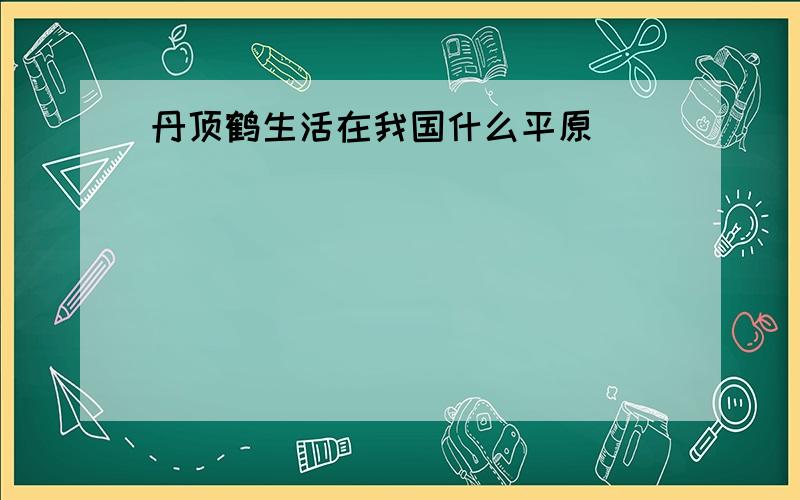 丹顶鹤生活在我国什么平原